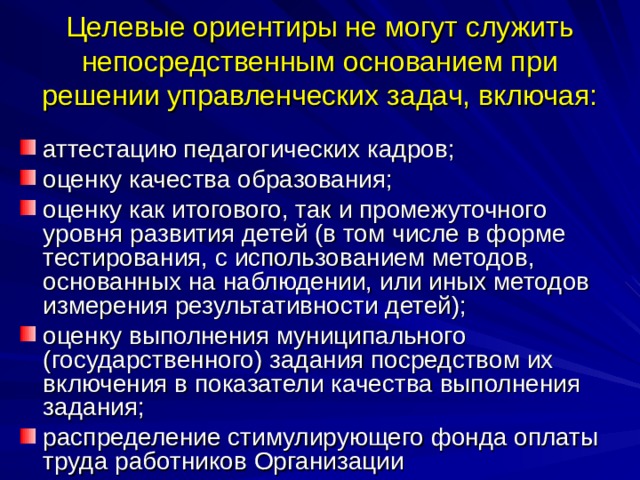 Целевые ориентиры не могут служить непосредственным основанием при решении управленческих задач, включая:

аттестацию педагогических кадров;

оценку качества образования;

оценку как итогового, так и промежуточного уровня развития детей (в том числе в форме тестирования, с использованием методов, основанных на наблюдении, или иных методов измерения результативности детей);

оценку выполнения муниципального (государственного) задания посредством их включения в показатели качества выполнения задания;

распределение стимулирующего фонда оплаты труда работников Организации